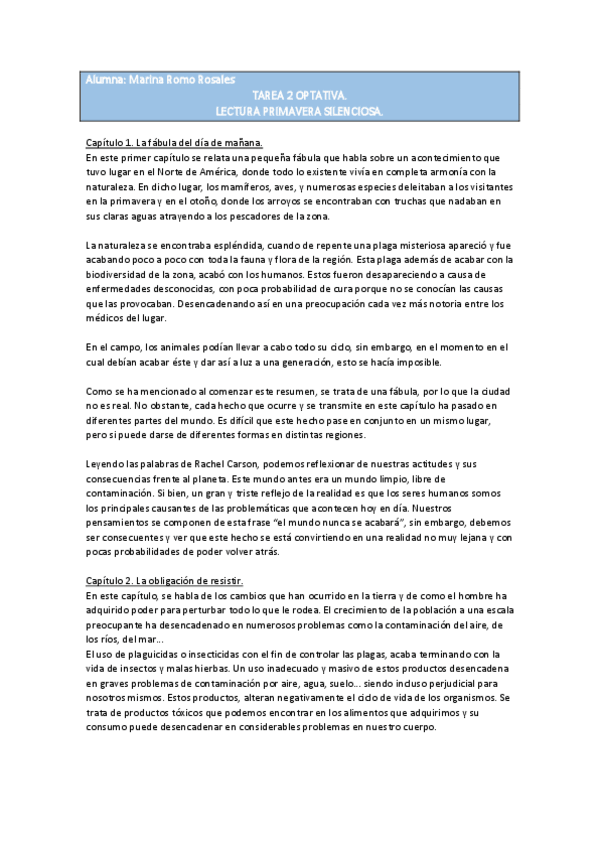 Alumna: Marina Romo Rosales
TAREA 2 OPTATIVA.
LECTURA PRIMAVERA SILENCIOSA.

Capítulo 1. La fábula del día de mañana.
En este primer capítulo se relata una pequeña fábula que habla sobre un acontecimiento que tuvo lugar en el Norte de América, donde todo lo existente vivía en completa armonía con la naturaleza. En dicho lugar, los mamíferos, aves, y numerosas especies deleitaban a los visitantes en la primavera y en el otoño, donde los arroyos se encontraban con truchas que nadaban en sus claras aguas atrayendo a los pescadores de la zona.

La naturaleza se encontraba espléndida, cuando de repente una plaga misteriosa apareció y fue acabando poco a poco con toda la fauna y flora de la región. Esta plaga además de acabar con la biodiversidad de la zona, acabó con los humanos. Estos fueron desapareciendo a causa de enfermedades desconocidas, con poca probabilidad de cura porque no se conocían las causas que las provocaban. Desencadenando así en una preocupación cada vez más notoria entre los médicos del lugar.

En el campo, los animales podían llevar a cabo todo su ciclo, sin embargo, en el momento en el cual debían acabar éste y dar así a luz a una generación, esto se hacía imposible.

Como se ha mencionado al comenzar este resumen, se trata de una fábula, por lo que la ciudad no es real. No obstante, cada hecho que ocurre y se transmite en este capítulo ha pasado en diferentes partes del mundo. Es difícil que este hecho pase en conjunto en un mismo lugar, pero si puede darse de diferentes formas en distintas regiones.

Leyendo las palabras de Rachel Carson, podemos reflexionar de nuestras actitudes y sus consecuencias frente al planeta. Este mundo antes era un mundo limpio, libre de contaminación. Si bien, un gran y triste reflejo de la realidad es que los seres humanos somos los principales causantes de las problemáticas que acontecen hoy en día. Nuestros pensamientos se componen de esta frase "el mundo nunca se acabará", sin embargo, debemos ser consecuentes y ver que este hecho se está convirtiendo en una realidad no muy lejana y con pocas probabilidades de poder volver atrás.

Capítulo 2. La obligación de resistir.
En este capítulo, se habla de los cambios que han ocurrido en la tierra y de como el hombre ha adquirido poder para perturbar todo lo que le rodea. El crecimiento de la población a una escala preocupante ha desencadenado en numerosos problemas como la contaminación del aire, de los ríos, del mar...
El uso de plaguicidas o insecticidas con el fin de controlar las plagas, acaba terminando con la vida de insectos y malas hierbas. Un uso inadecuado y masivo de estos productos desencadena en graves problemas de contaminación por aire, agua, suelo... siendo incluso perjudicial para nosotros mismos. Estos productos, alteran negativamente el ciclo de vida de los organismos. Se trata de productos tóxicos que podemos encontrar en los alimentos que adquirimos y su consumo puede desencadenar en considerables problemas en nuestro cuerpo.